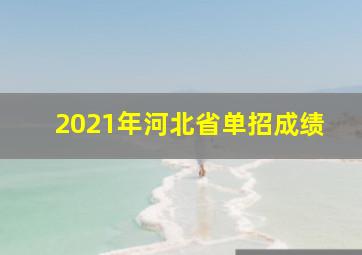 2021年河北省单招成绩